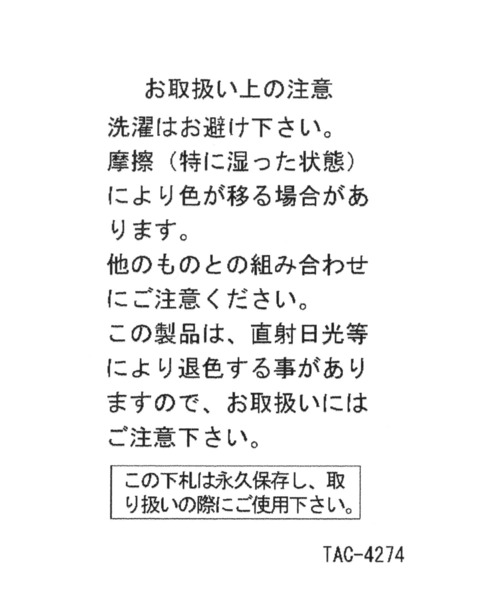 お取扱い上の注意

洗濯はお避け下さい。

摩擦（特に湿った状態）により色が移る場合があります。

他のものとの組み合わせにご注意ください。

この製品は、直射日光等により退色する事がありますので、お取扱いにはご注意下さい。

この下札は永久保存し、取り扱いの際にご使用下さい。

TAC-4274